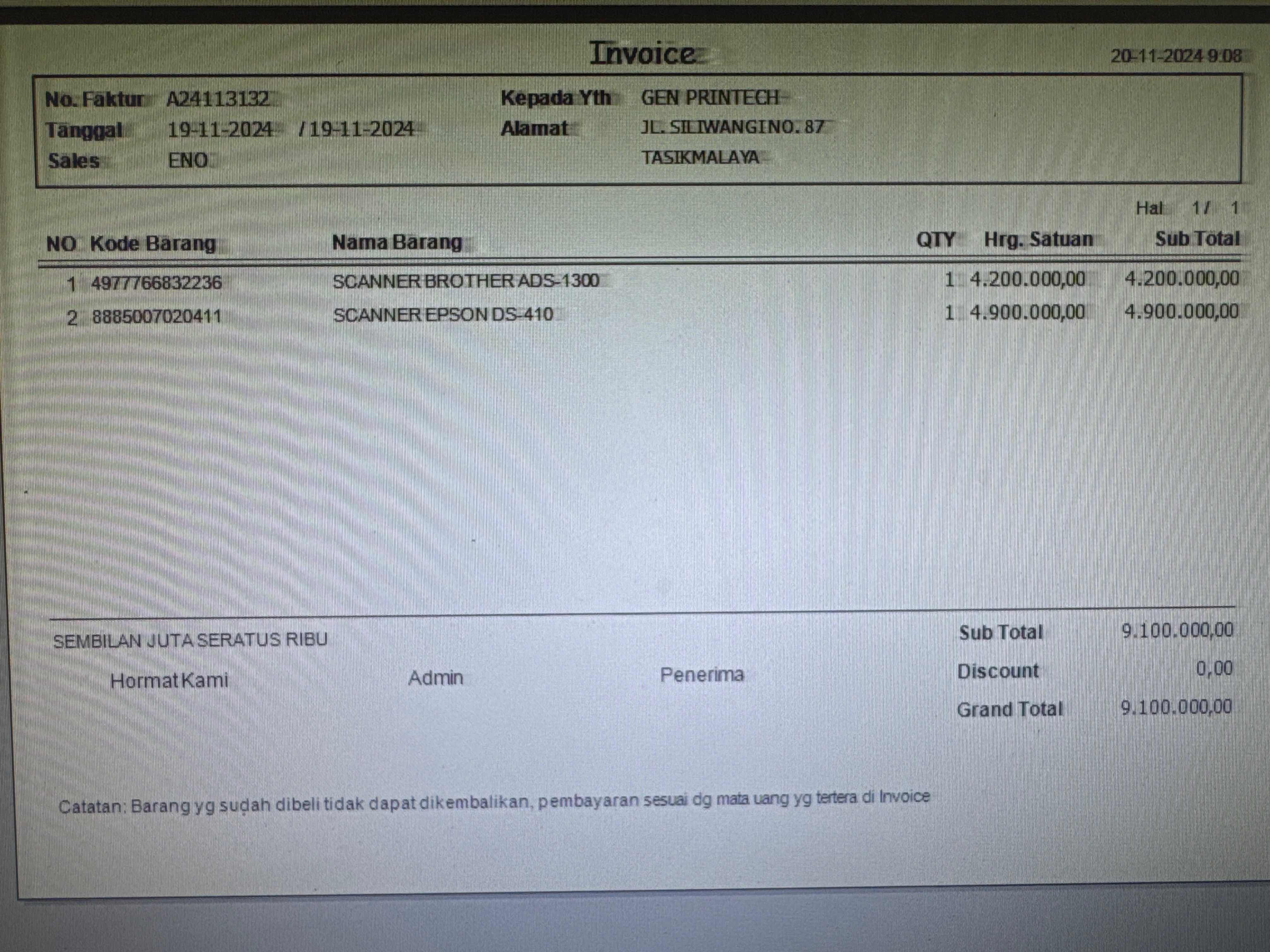 Invoice

20-11-2024 9:08

No. Faktur A24113132
Tanggal 19-11-2024 / 19-11-2024
Sales ENO

Kepada Yth GEN PRINTECH
Alamat JL. SILIWANGI NO. 87
TASIKMALAYA

Hal 1 / 1

| NO | Kode Barang | Nama Barang | QTY | Hrg. Satuan | Sub Total |
|---|---|---|---|---|---|
| 1 | 4977766832236 | SCANNER BROTHER ADS-1300 | 1 | 4.200.000,00 | 4.200.000,00 |
| 2 | 8885007020411 | SCANNER EPSON DS-410 | 1 | 4.900.000,00 | 4.900.000,00 |

SEMBILAN JUTA SERATUS RIBU

Hormat Kami

Admin

Penerima

Sub Total 9.100.000,00
Discount 0,00
Grand Total 9.100.000,00

Catatan: Barang yg sudah dibeli tidak dapat dikembalikan, pembayaran sesuai dg mata uang yg tertera di Invoice